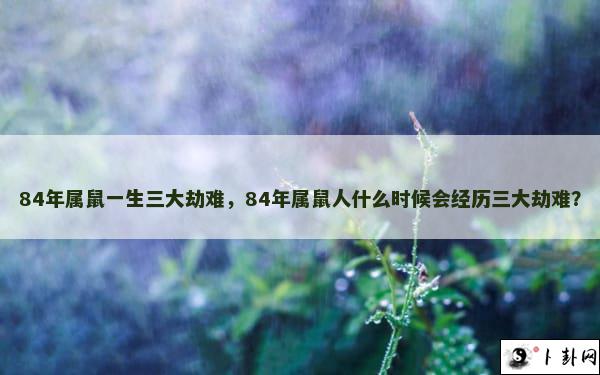 84年属鼠一生三大劫难，84年属鼠人什么时候会经历三大劫难？

卜卦网